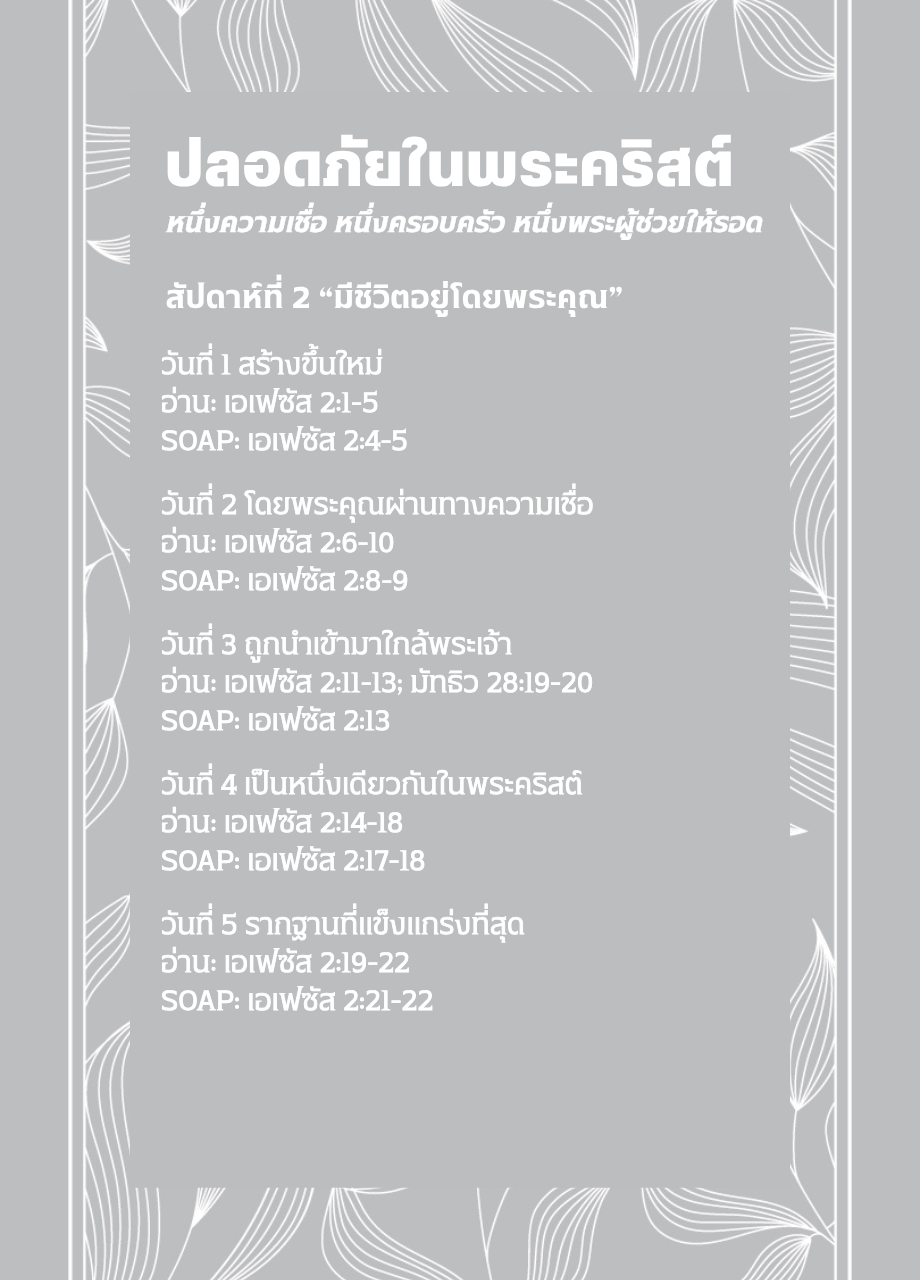 ปลอดภัยในพระคริสต์
หนึ่งความเชื่อ หนึ่งครอบครัว หนึ่งพระผู้ช่วยให้รอด

สัปดาห์ที่ 2 “มีชีวิตอยู่โดยพระคุณ”

วันที่ 1 สร้างขึ้นใหม่
อ่าน: เอเฟซัส 2:1-5
SOAP: เอเฟซัส 2:4-5

วันที่ 2 โดยพระคุณผ่านทางความเชื่อ
อ่าน: เอเฟซัส 2:6-10
SOAP: เอเฟซัส 2:8-9

วันที่ 3 ถูกนำเข้ามาใกล้พระเจ้า
อ่าน: เอเฟซัส 2:11-13; มัทธิว 28:19-20
SOAP: เอเฟซัส 2:13

วันที่ 4 เป็นหนึ่งเดียวกันในพระคริสต์
อ่าน: เอเฟซัส 2:14-18
SOAP: เอเฟซัส 2:17-18

วันที่ 5 รากฐานที่แข็งแกร่งที่สุด
อ่าน: เอเฟซัส 2:19-22
SOAP: เอเฟซัส 2:21-22